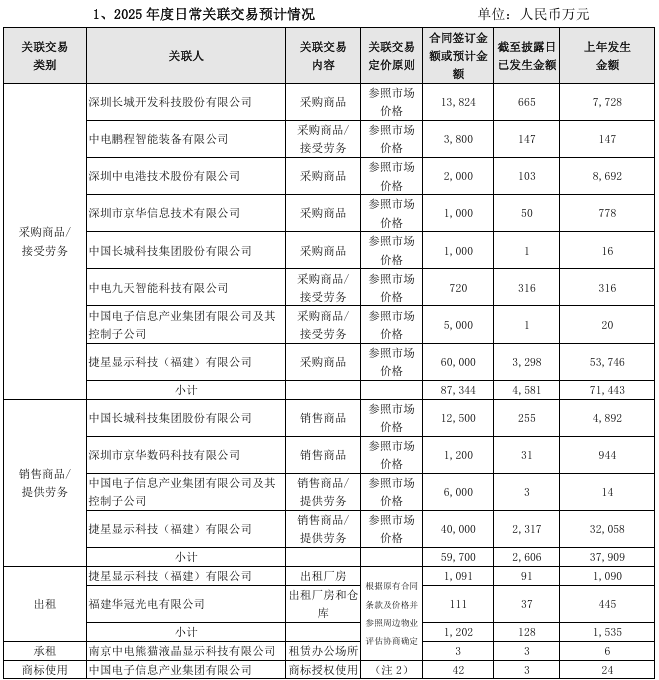 1、2025 年度日常关联交易预计情况　　单位：人民币万元

| 关联交易类别 | 关联人 | 关联交易内容 | 关联交易定价原则 | 合同签订金额或预计金额 | 截至披露日已发生金额 | 上年发生金额 |
|---|---|---|---|---|---|---|
| 采购商品/接受劳务 | 深圳长城开发科技股份有限公司 | 采购商品 | 参照市场价格 | 13,824 | 665 | 7,728 |
| | 中电鹏程智能装备有限公司 | 采购商品/接受劳务 | 参照市场价格 | 3,800 | 147 | 147 |
| | 深圳中电港技术股份有限公司 | 采购商品 | 参照市场价格 | 2,000 | 103 | 8,692 |
| | 深圳市京华信息技术有限公司 | 采购商品 | 参照市场价格 | 1,000 | 50 | 778 |
| | 中国长城科技集团股份有限公司 | 采购商品 | 参照市场价格 | 1,000 | 1 | 16 |
| | 中电九天智能科技有限公司 | 采购商品/接受劳务 | 参照市场价格 | 720 | 316 | 316 |
| | 中国电子信息产业集团有限公司及其控制子公司 | 采购商品/接受劳务 | 参照市场价格 | 5,000 | 1 | 20 |
| | 捷星显示科技（福建）有限公司 | 采购商品 | 参照市场价格 | 60,000 | 3,298 | 53,746 |
| | 小计 | | | 87,344 | 4,581 | 71,443 |
| 销售商品/提供劳务 | 中国长城科技集团股份有限公司 | 销售商品 | 参照市场价格 | 12,500 | 255 | 4,892 |
| | 深圳市京华数码科技有限公司 | 销售商品 | 参照市场价格 | 1,200 | 31 | 944 |
| | 中国电子信息产业集团有限公司及其控制子公司 | 销售商品/提供劳务 | 参照市场价格 | 6,000 | 3 | 14 |
| | 捷星显示科技（福建）有限公司 | 销售商品/提供劳务 | 参照市场价格 | 40,000 | 2,317 | 32,058 |
| | 小计 | | | 59,700 | 2,606 | 37,909 |
| 出租 | 捷星显示科技（福建）有限公司 | 出租厂房 | 根据原有合同条款及价格并参照周边物业评估协商确定 | 1,091 | 91 | 1,090 |
| | 福建华冠光电有限公司 | 出租厂房和仓库 | | 111 | 37 | 445 |
| | 小计 | | | 1,202 | 128 | 1,535 |
| 承租 | 南京中电熊猫液晶显示科技有限公司 | 租赁办公场所 | | 3 | 3 | 6 |
| 商标使用 | 中国电子信息产业集团有限公司 | 商标授权使用 | （注 2） | 42 | 3 | 24 |